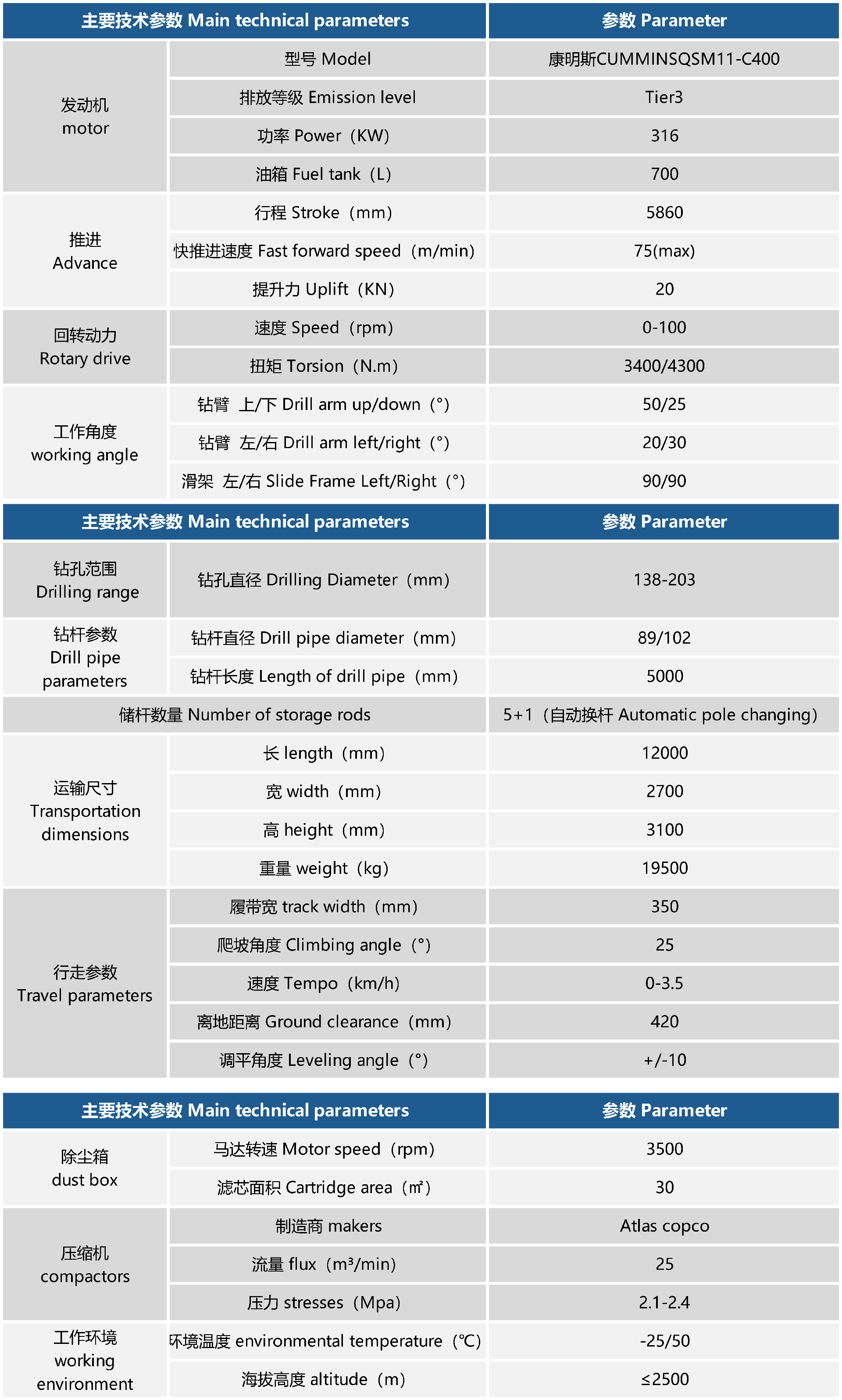 | 主要技术参数 Main technical parameters | | 参数 Parameter |
|---|---|---|
| 发动机 motor | 型号 Model | 康明斯CUMMINSQSM11-C400 |
| | 排放等级 Emission level | Tier3 |
| | 功率 Power（KW） | 316 |
| | 油箱 Fuel tank（L） | 700 |
| 推进 Advance | 行程 Stroke（mm） | 5860 |
| | 快推进速度 Fast forward speed（m/min） | 75(max) |
| | 提升力 Uplift（KN） | 20 |
| 回转动力 Rotary drive | 速度 Speed（rpm） | 0-100 |
| | 扭矩 Torsion（N.m） | 3400/4300 |
| 工作角度 working angle | 钻臂 上/下 Drill arm up/down（°） | 50/25 |
| | 钻臂 左/右 Drill arm left/right（°） | 20/30 |
| | 滑架 左/右 Slide Frame Left/Right（°） | 90/90 |

| 主要技术参数 Main technical parameters | | 参数 Parameter |
|---|---|---|
| 钻孔范围 Drilling range | 钻孔直径 Drilling Diameter（mm） | 138-203 |
| 钻杆参数 Drill pipe parameters | 钻杆直径 Drill pipe diameter（mm） | 89/102 |
| | 钻杆长度 Length of drill pipe（mm） | 5000 |
| 储杆数量 Number of storage rods | | 5+1（自动换杆 Automatic pole changing） |
| 运输尺寸 Transportation dimensions | 长 length（mm） | 12000 |
| | 宽 width（mm） | 2700 |
| | 高 height（mm） | 3100 |
| | 重量 weight（kg） | 19500 |
| 行走参数 Travel parameters | 履带宽 track width（mm） | 350 |
| | 爬坡角度 Climbing angle（°） | 25 |
| | 速度 Tempo（km/h） | 0-3.5 |
| | 离地距离 Ground clearance（mm） | 420 |
| | 调平角度 Leveling angle（°） | +/-10 |

| 主要技术参数 Main technical parameters | | 参数 Parameter |
|---|---|---|
| 除尘箱 dust box | 马达转速 Motor speed（rpm） | 3500 |
| | 滤芯面积 Cartridge area（㎡） | 30 |
| 压缩机 compactors | 制造商 makers | Atlas copco |
| | 流量 flux（m³/min） | 25 |
| | 压力 stresses（Mpa） | 2.1-2.4 |
| 工作环境 working environment | 环境温度 environmental temperature（℃） | -25/50 |
| | 海拔高度 altitude（m） | ≤2500 |